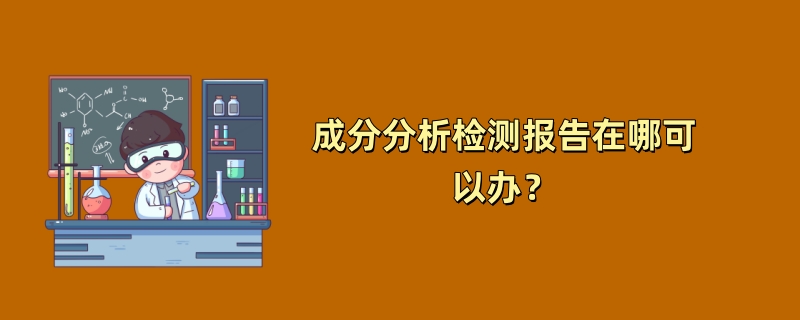 成分分析检测报告在哪可以办？